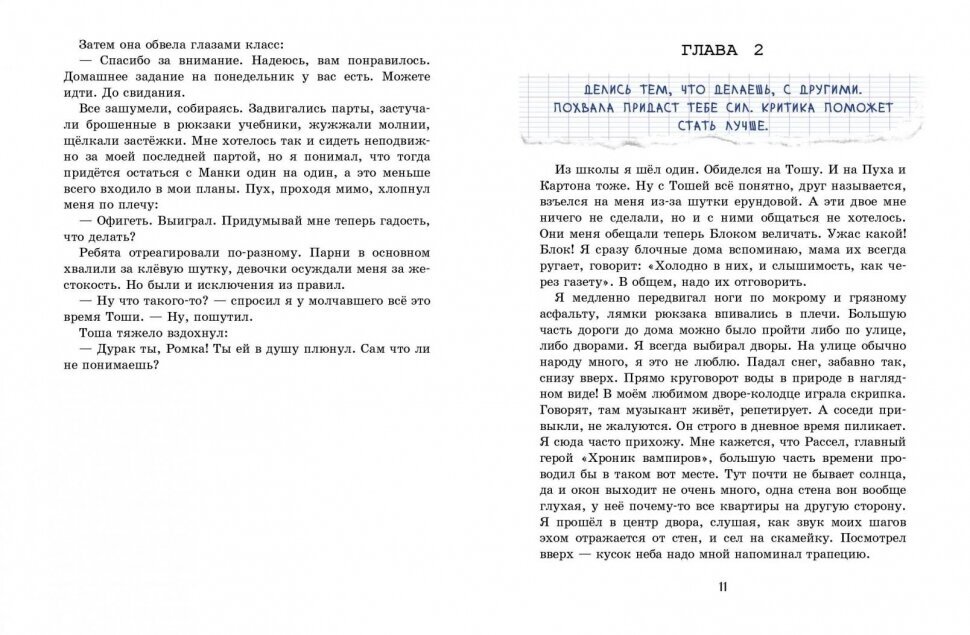 Затем она обвела глазами класс:
— Спасибо за внимание. Надеюсь, вам понравилось. Домашнее задание на понедельник у вас есть. Можете идти. До свидания.

Все зашумели, собираясь. Задвигались парты, застучали брошенные в рюкзаки учебники, жужжали молнии, щёлкали застёжки. Мне хотелось так и сидеть неподвижно за моей последней партой, но я понимал, что тогда придётся остаться с Манки один на один, а это меньше всего входило в мои планы. Пух, проходя мимо, хлопнул меня по плечу:
— Офигеть. Выиграл. Придумывай мне теперь гадость, что делать?

Ребята отреагировали по-разному. Парни в основном хвалили за клёвую шутку, девочки осуждали меня за жестокость. Но были и исключения из правил.
— Ну что такого-то? — спросил я у молчавшего всё это время Тоши. — Ну, пошутил.

Тоша тяжело вздохнул:
— Дурак ты, Ромка! Ты ей в душу плюнул. Сам что ли не понимаешь?

ГЛАВА 2

ДЕЛИСЬ ТЕМ, ЧТО ДЕЛАЕШЬ, С ДРУГИМИ. ПОХВАЛА ПРИДАСТ ТЕБЕ СИЛ. КРИТИКА ПОМОЖЕТ СТАТЬ ЛУЧШЕ.

Из школы я шёл один. Обиделся на Тошу. И на Пуха и Картона тоже. Ну с Тошей всё понятно, друг называется, взъелся на меня из-за шутки ерундовой. А эти двое мне ничего не сделали, но и с ними общаться не хотелось. Они меня обещали теперь Блоком величать. Ужас какой! Блок! Я сразу блочные дома вспоминаю, мама их всегда ругает, говорит: «Холодно в них, и слышимость, как через газету». В общем, надо их отговорить.

Я медленно передвигал ноги по мокрому и грязному асфальту, лямки рюкзака впивались в плечи. Большую часть дороги до дома можно было пройти либо по улице, либо дворами. Я всегда выбирал дворы. На улице обычно народу много, я это не люблю. Падал снег, забавно так, снизу вверх. Прямо круговорот воды в природе в наглядном виде! В моём любимом дворе-колодце играла скрипка. Говорят, там музыкант живёт, репетирует. А соседи привыкли, не жалуются. Он строго в дневное время пиликает. Я сюда часто прихожу. Мне кажется, что Рассел, главный герой «Хроник вампиров», большую часть времени проводил бы в таком вот месте. Тут почти не бывает солнца, да и окон выходит не очень много, одна стена вон вообще глухая, у неё почему-то все квартиры на другую сторону. Я прошёл в центр двора, слушая, как звук моих шагов эхом отражается от стен, и сел на скамейку. Посмотрел вверх — кусок неба надо мной напоминал трапецию.

11